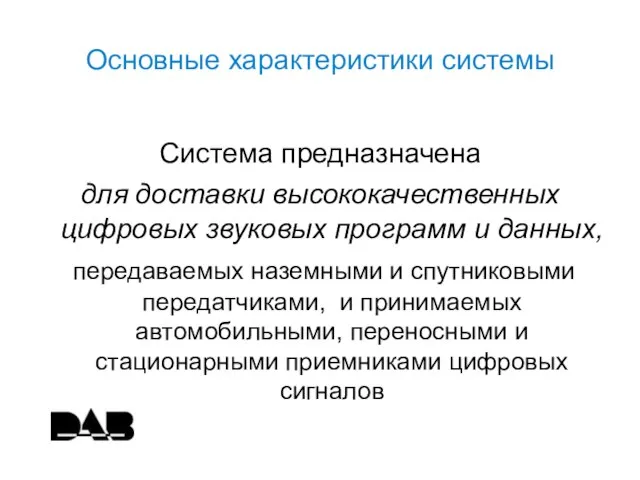 Основные характеристики системы

Система предназначена

для доставки высококачественных цифровых звуковых программ и данных,

передаваемых наземными и спутниковыми передатчиками, и принимаемых автомобильными, переносными и стационарными приемниками цифровых сигналов

DAB